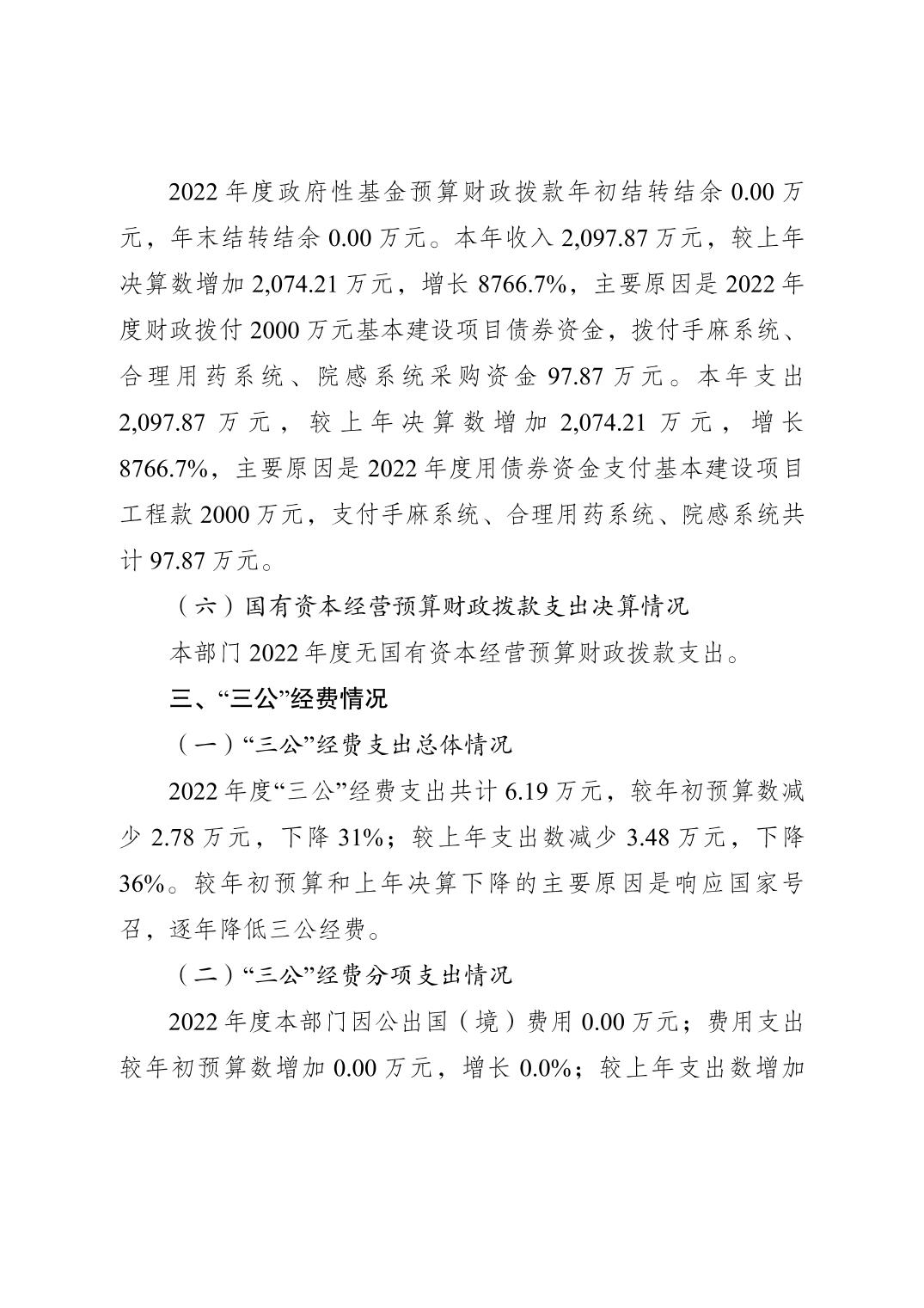 2022 年度政府性基金预算财政拨款年初结转结余 0.00 万元，年末结转结余 0.00 万元。本年收入 2,097.87 万元，较上年决算数增加 2,074.21 万元，增长 8766.7%，主要原因是 2022 年度财政拨付 2000 万元基本建设项目债券资金，拨付手麻系统、合理用药系统、院感系统采购资金 97.87 万元。本年支出 2,097.87 万元，较上年决算数增加 2,074.21 万元，增长 8766.7%，主要原因是 2022 年度用债券资金支付基本建设项目工程款 2000 万元，支付手麻系统、合理用药系统、院感系统共计 97.87 万元。

（六）国有资本经营预算财政拨款支出决算情况

本部门 2022 年度无国有资本经营预算财政拨款支出。

三、“三公”经费情况

（一）“三公”经费支出总体情况

2022 年度“三公”经费支出共计 6.19 万元，较年初预算数减少 2.78 万元，下降 31%；较上年支出数减少 3.48 万元，下降 36%。较年初预算和上年决算下降的主要原因是响应国家号召，逐年降低三公经费。

（二）“三公”经费分项支出情况

2022 年度本部门因公出国（境）费用 0.00 万元；费用支出较年初预算数增加 0.00 万元，增长 0.0%；较上年支出数增加